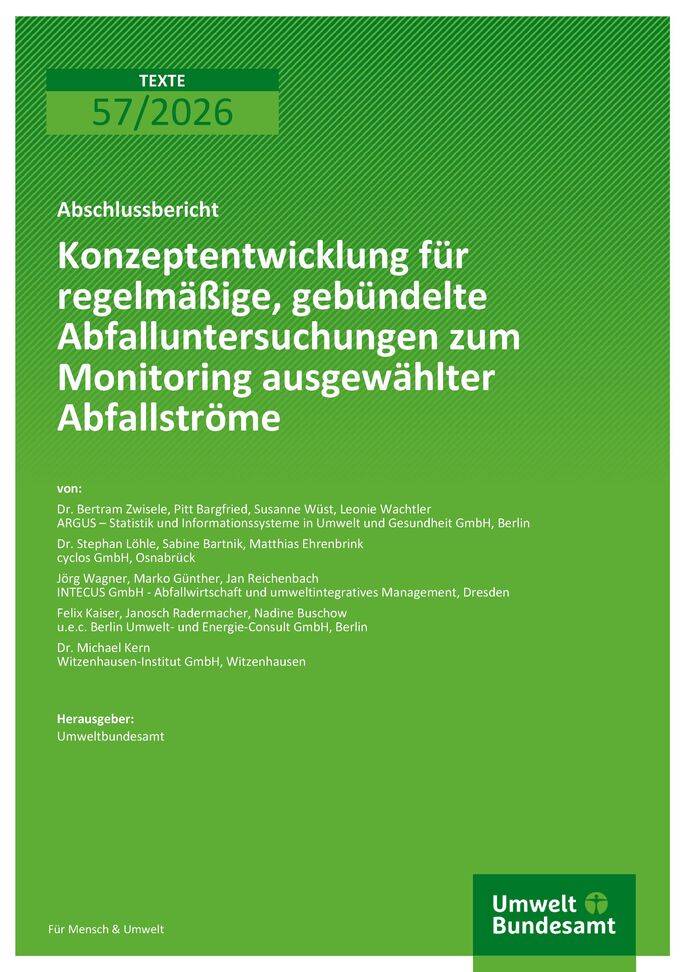 TEXTE
57/2026

Abschlussbericht

Konzeptentwicklung für regelmäßige, gebündelte Abfalluntersuchungen zum Monitoring ausgewählter Abfallströme

von:

Dr. Bertram Zwisele, Pitt Bargfried, Susanne Wüst, Leonie Wachtler
ARGUS – Statistik und Informationssysteme in Umwelt und Gesundheit GmbH, Berlin

Dr. Stephan Löhle, Sabine Bartnik, Matthias Ehrenbrink
cyclos GmbH, Osnabrück

Jörg Wagner, Marko Günther, Jan Reichenbach
INTECUS GmbH - Abfallwirtschaft und umweltintegratives Management, Dresden

Felix Kaiser, Janosch Radermacher, Nadine Buschow
u.e.c. Berlin Umwelt- und Energie-Consult GmbH, Berlin

Dr. Michael Kern
Witzenhausen-Institut GmbH, Witzenhausen

Herausgeber:
Umweltbundesamt

Für Mensch & Umwelt

Umwelt Bundesamt